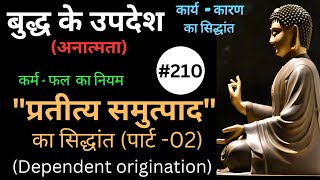 बुद्ध के उपदेश
(अनात्मता)

कार्य - कारण
का सिद्धांत

#210

कर्म - फल का नियम

"प्रतीत्य समुत्पाद"
का सिद्धांत (पार्ट -02)
(Dependent origination)